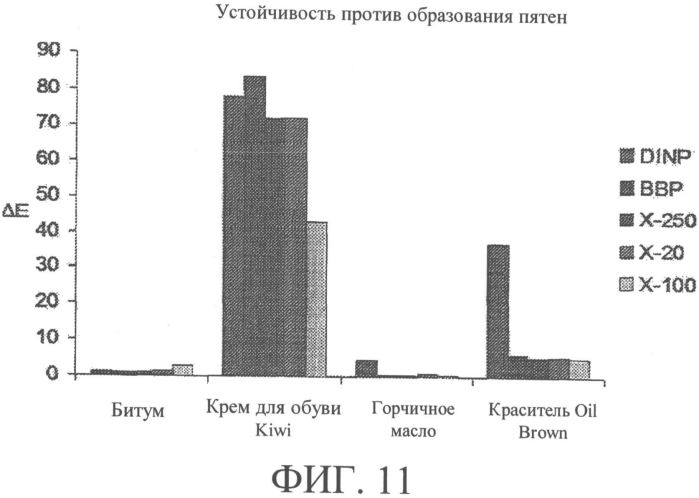 Устойчивость против образования пятен

90
80
70
60
50
40
30
20
10
0

ΔE

DINP
BBP
X-250
X-20
X-100

Битум
Крем для обуви Kiwi
Горчичное масло
Краситель Oil Brown

ФИГ. 11